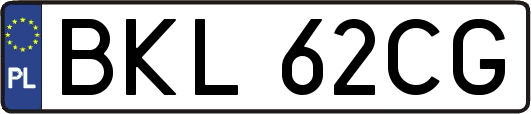 PL
BKL 62CG